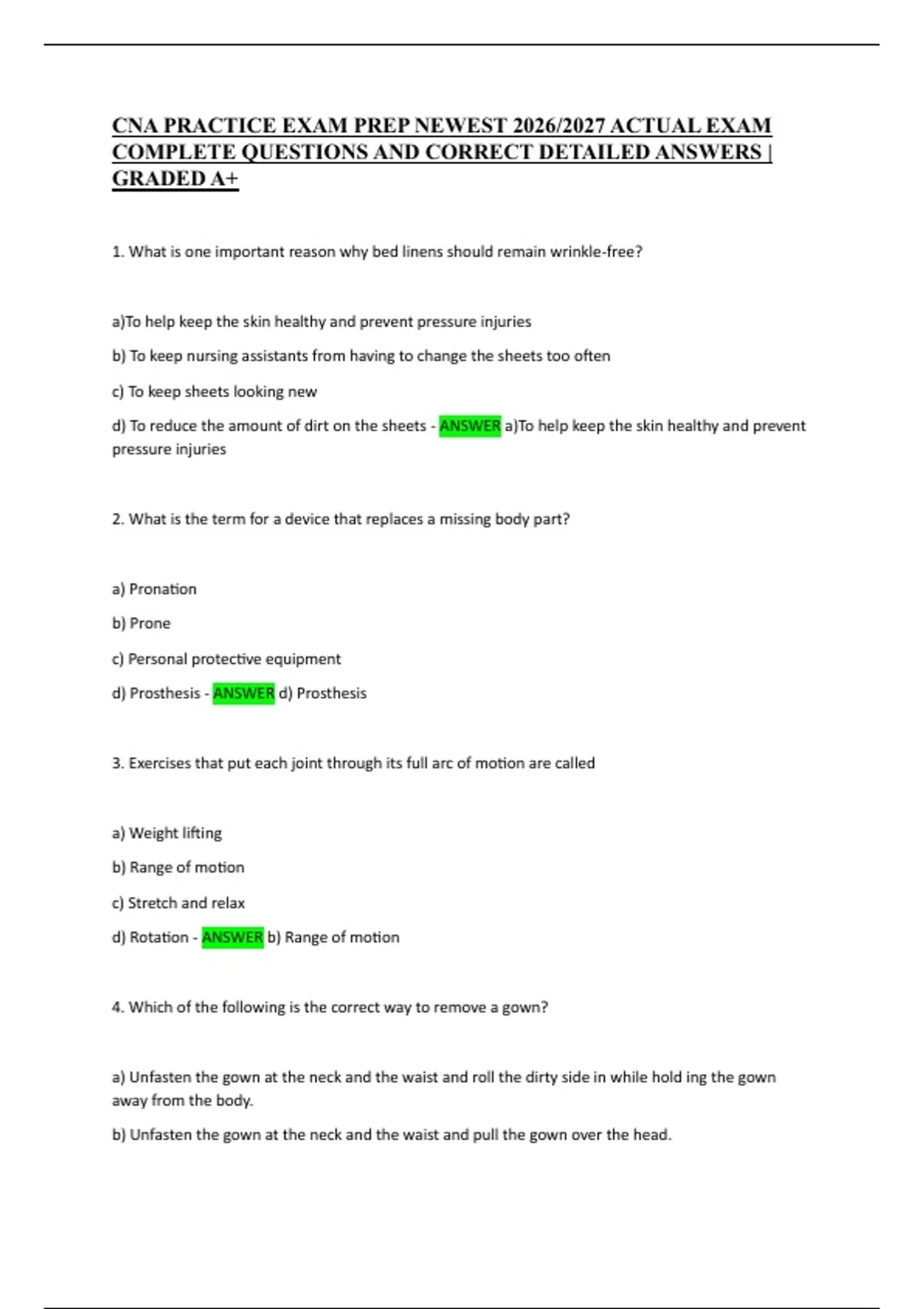 CNA PRACTICE EXAM PREP NEWEST 2026/2027 ACTUAL EXAM COMPLETE QUESTIONS AND CORRECT DETAILED ANSWERS | GRADED A+

1. What is one important reason why bed linens should remain wrinkle-free?

a)To help keep the skin healthy and prevent pressure injuries

b) To keep nursing assistants from having to change the sheets too often

c) To keep sheets looking new

d) To reduce the amount of dirt on the sheets - ANSWER a)To help keep the skin healthy and prevent pressure injuries

2. What is the term for a device that replaces a missing body part?

a) Pronation

b) Prone

c) Personal protective equipment

d) Prosthesis - ANSWER d) Prosthesis

3. Exercises that put each joint through its full arc of motion are called

a) Weight lifting

b) Range of motion

c) Stretch and relax

d) Rotation - ANSWER b) Range of motion

4. Which of the following is the correct way to remove a gown?

a) Unfasten the gown at the neck and the waist and roll the dirty side in while hold ing the gown away from the body.

b) Unfasten the gown at the neck and the waist and pull the gown over the head.